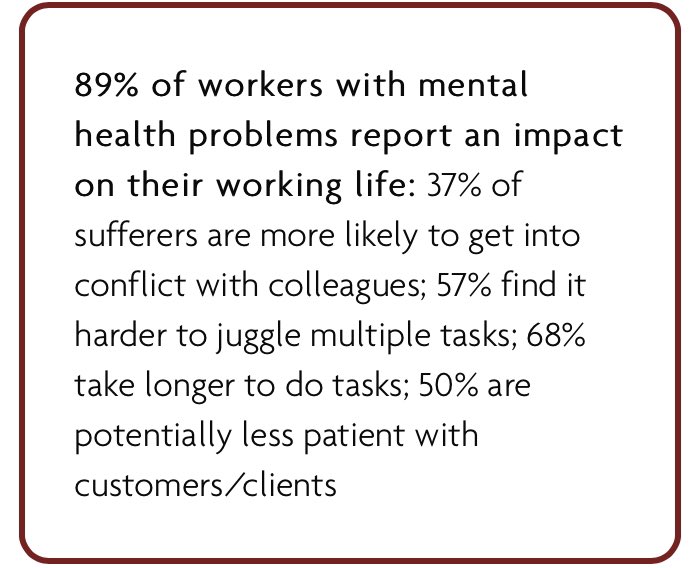 89% of workers with mental health problems report an impact on their working life: 37% of sufferers are more likely to get into conflict with colleagues; 57% find it harder to juggle multiple tasks; 68% take longer to do tasks; 50% are potentially less patient with customers/clients